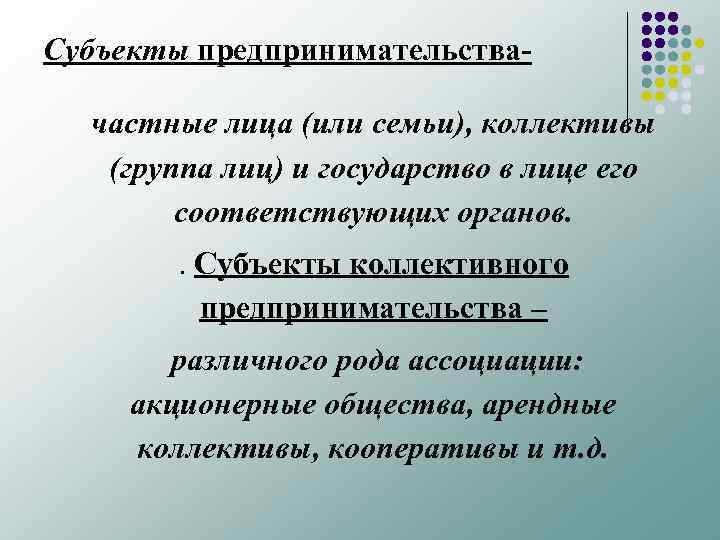 Субъекты предпринимательства-

частные лица (или семьи), коллективы (группа лиц) и государство в лице его соответствующих органов.

. Субъекты коллективного предпринимательства –

различного рода ассоциации: акционерные общества, арендные коллективы, кооперативы и т.д.